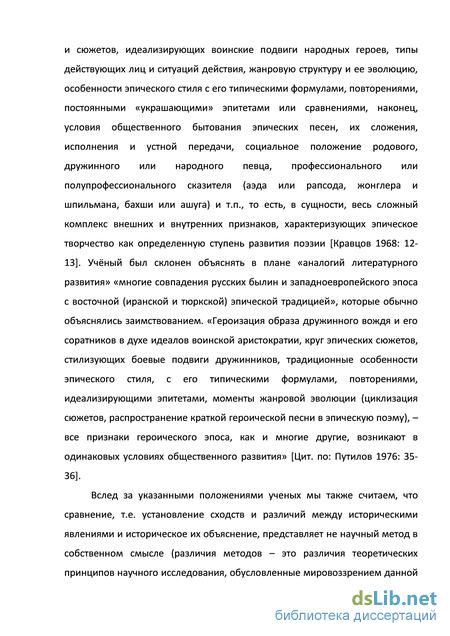 и сюжетов, идеализирующих воинские подвиги народных героев, типы действующих лиц и ситуаций действия, жанровую структуру и ее эволюцию, особенности эпического стиля с его типическими формулами, повторениями, постоянными «украшающими» эпитетами или сравнениями, наконец, условия общественного бытования эпических песен, их сложения, исполнения и устной передачи, социальное положение родового, дружинного или народного певца, профессионального или полупрофессионального сказителя (аэда или рапсода, жонглера и шпильмана, бахши или ашуга) и т.п., то есть, в сущности, весь сложный комплекс внешних и внутренних признаков, характеризующих эпическое творчество как определенную ступень развития поэзии [Кравцов 1968: 12-13]. Учёный был склонен объяснять в плане «аналогий литературного развития» «многие совпадения русских былин и западноевропейского эпоса с восточной (иранской и тюркской) эпической традицией», которые обычно объяснялись заимствованием. «Героизация образа дружинного вождя и его соратников в духе идеалов воинской аристократии, круг эпических сюжетов, стилизующих боевые подвиги дружинников, традиционные особенности эпического стиля, с его типическими формулами, повторениями, идеализирующими эпитетами, моменты жанровой эволюции (циклизация сюжетов, распространение краткой героической песни в эпическую поэму), – все признаки героического эпоса, как и многие другие, возникают в одинаковых условиях общественного развития» [Цит. по: Путилов 1976: 35-36].

Вслед за указанными положениями ученых мы также считаем, что сравнение, т.е. установление сходств и различий между историческими явлениями и историческое их объяснение, представляет не научный метод в собственном смысле (различия методов – это различия теоретических принципов научного исследования, обусловленные мировоззрением данной

dsLib.net
библиотека диссертаций